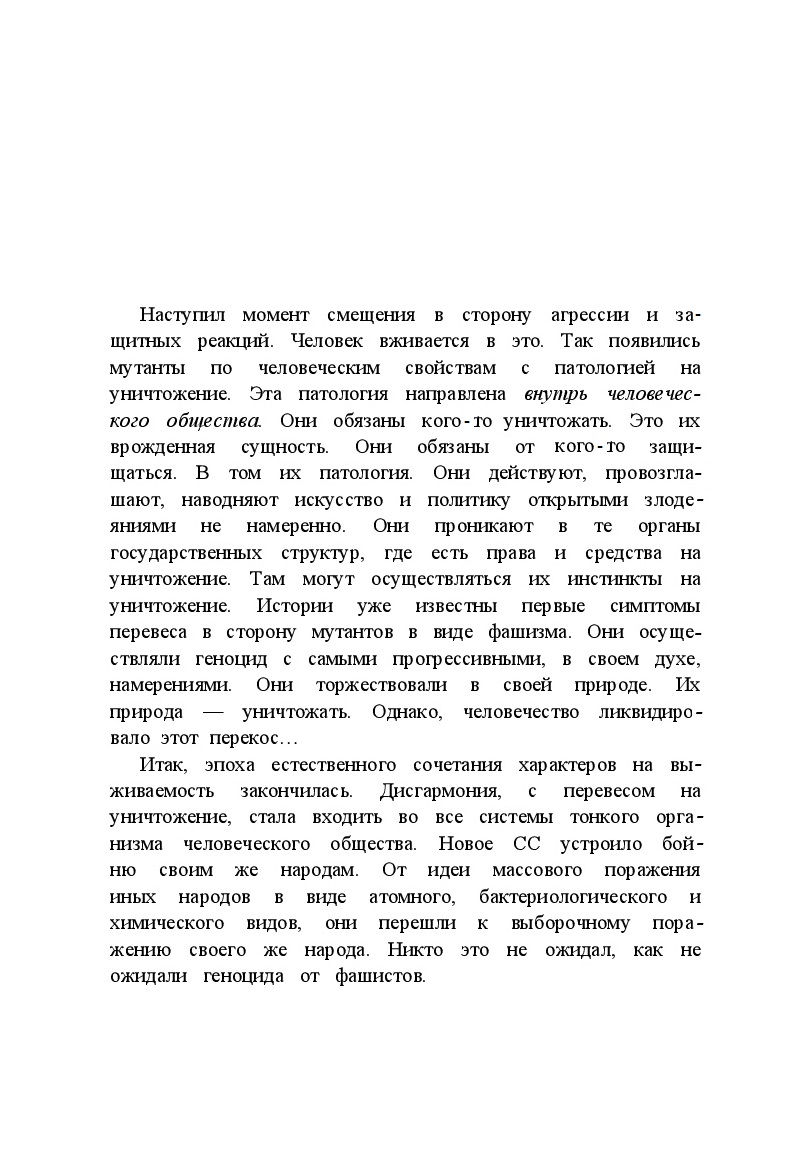 Наступил момент смещения в сторону агрессии и защитных реакций. Человек вживается в это. Так появились мутанты по человеческим свойствам с патологией на уничтожение. Эта патология направлена внутрь человеческого общества. Они обязаны кого-то уничтожать. Это их врожденная сущность. Они обязаны от кого-то защищаться. В том их патология. Они действуют, провозглашают, наводняют искусство и политику открытыми злодеяниями не намеренно. Они проникают в те органы государственных структур, где есть права и средства на уничтожение. Там могут осуществляться их инстинкты на уничтожение. Истории уже известны первые симптомы перевеса в сторону мутантов в виде фашизма. Они осуществляли геноцид с самыми прогрессивными, в своем духе, намерениями. Они торжествовали в своей природе. Их природа — уничтожать. Однако, человечество ликвидировало этот перекос…

Итак, эпоха естественного сочетания характеров на выживаемость закончилась. Дисгармония, с перевесом на уничтожение, стала входить во все системы тонкого организма человеческого общества. Новое СС устроило бойню своим же народам. От идеи массового поражения иных народов в виде атомного, бактериологического и химического видов, они перешли к выборочному поражению своего же народа. Никто это не ожидал, как не ожидали геноцида от фашистов.